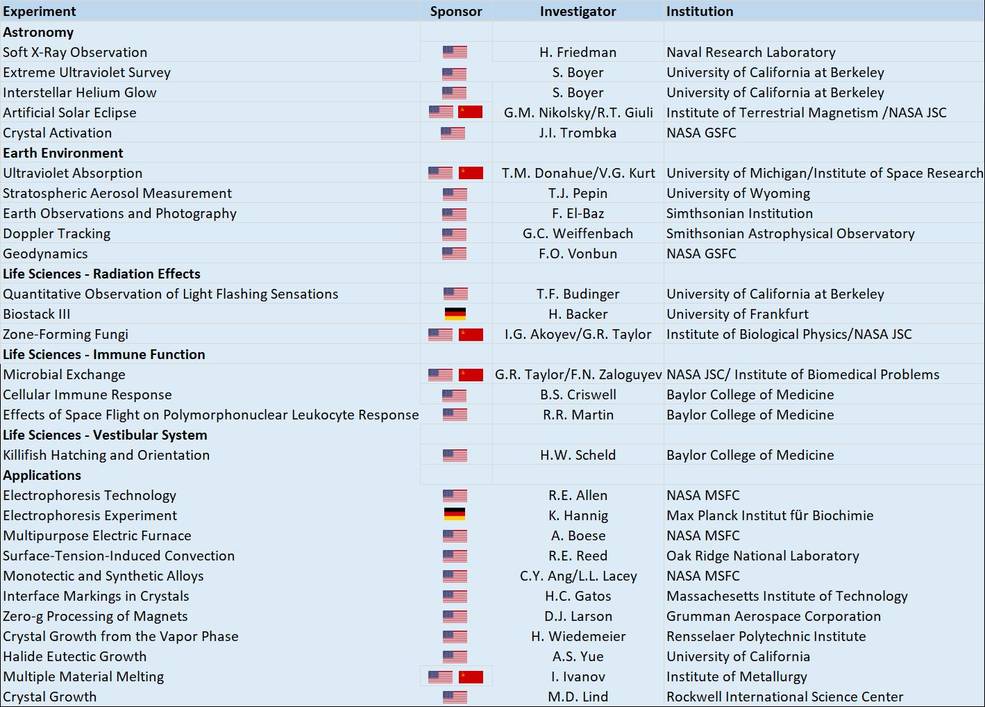 | Experiment | Sponsor | Investigator | Institution |
|---|---|---|---|
| **Astronomy** | | | |
| Soft X-Ray Observation | | H. Friedman | Naval Research Laboratory |
| Extreme Ultraviolet Survey | | S. Boyer | University of California at Berkeley |
| Interstellar Helium Glow | | S. Boyer | University of California at Berkeley |
| Artificial Solar Eclipse | | G.M. Nikolsky/R.T. Giuli | Institute of Terrestrial Magnetism /NASA JSC |
| Crystal Activation | | J.I. Trombka | NASA GSFC |
| **Earth Environment** | | | |
| Ultraviolet Absorption | | T.M. Donahue/V.G. Kurt | University of Michigan/Institute of Space Research |
| Stratospheric Aerosol Measurement | | T.J. Pepin | University of Wyoming |
| Earth Observations and Photography | | F. El-Baz | Simthsonian Institution |
| Doppler Tracking | | G.C. Weiffenbach | Smithsonian Astrophysical Observatory |
| Geodynamics | | F.O. Vonbun | NASA GSFC |
| **Life Sciences - Radiation Effects** | | | |
| Quantitative Observation of Light Flashing Sensations | | T.F. Budinger | University of California at Berkeley |
| Biostack III | | H. Backer | University of Frankfurt |
| Zone-Forming Fungi | | I.G. Akoyev/G.R. Taylor | Institute of Biological Physics/NASA JSC |
| **Life Sciences - Immune Function** | | | |
| Microbial Exchange | | G.R. Taylor/F.N. Zaloguyev | NASA JSC/ Institute of Biomedical Problems |
| Cellular Immune Response | | B.S. Criswell | Baylor College of Medicine |
| Effects of Space Flight on Polymorphonuclear Leukocyte Response | | R.R. Martin | Baylor College of Medicine |
| **Life Sciences - Vestibular System** | | | |
| Killifish Hatching and Orientation | | H.W. Scheld | Baylor College of Medicine |
| **Applications** | | | |
| Electrophoresis Technology | | R.E. Allen | NASA MSFC |
| Electrophoresis Experiment | | K. Hannig | Max Planck Institut für Biochimie |
| Multipurpose Electric Furnace | | A. Boese | NASA MSFC |
| Surface-Tension-Induced Convection | | R.E. Reed | Oak Ridge National Laboratory |
| Monotectic and Synthetic Alloys | | C.Y. Ang/L.L. Lacey | NASA MSFC |
| Interface Markings in Crystals | | H.C. Gatos | Massachesetts Institute of Technology |
| Zero-g Processing of Magnets | | D.J. Larson | Grumman Aerospace Corporation |
| Crystal Growth from the Vapor Phase | | H. Wiedemeier | Rensselaer Polytechnic Institute |
| Halide Eutectic Growth | | A.S. Yue | University of California |
| Multiple Material Melting | | I. Ivanov | Institute of Metallurgy |
| Crystal Growth | | M.D. Lind | Rockwell International Science Center |